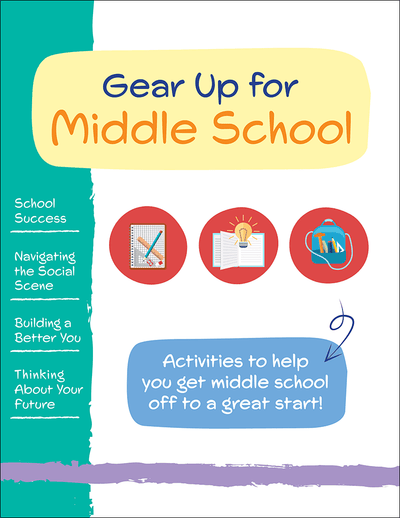 Gear Up for
Middle School

School Success

Navigating the Social Scene

Building a Better You

Thinking About Your Future

Activities to help you get middle school off to a great start!